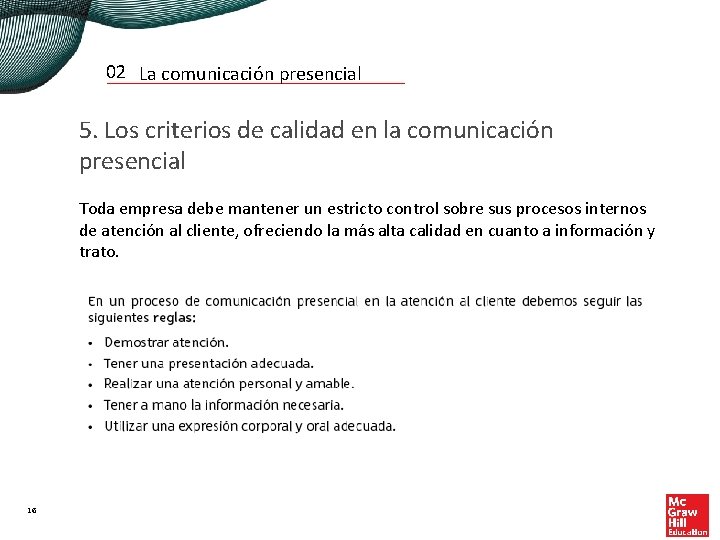 02 La comunicación presencial

5. Los criterios de calidad en la comunicación presencial

Toda empresa debe mantener un estricto control sobre sus procesos internos de atención al cliente, ofreciendo la más alta calidad en cuanto a información y trato.

En un proceso de comunicación presencial en la atención al cliente debemos seguir las siguientes reglas:

• Demostrar atención.
• Tener una presentación adecuada.
• Realizar una atención personal y amable.
• Tener a mano la información necesaria.
• Utilizar una expresión corporal y oral adecuada.

16

Mc Graw Hill Education